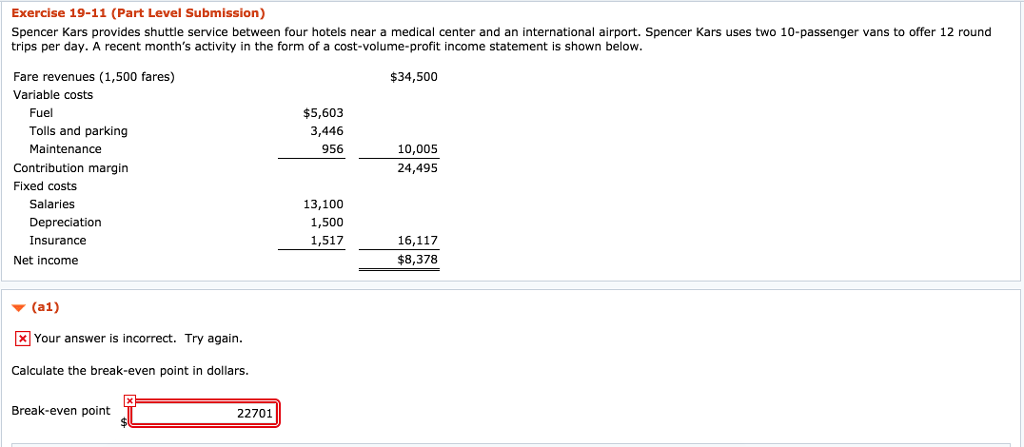 Exercise 19-11 (Part Level Submission)

Spencer Kars provides shuttle service between four hotels near a medical center and an international airport. Spencer Kars uses two 10-passenger vans to offer 12 round trips per day. A recent month's activity in the form of a cost-volume-profit income statement is shown below.

| | | |
|---|---|---|
| Fare revenues (1,500 fares) | | \$34,500 |
| Variable costs | | |
| Fuel | \$5,603 | |
| Tolls and parking | 3,446 | |
| Maintenance | 956 | 10,005 |
| Contribution margin | | 24,495 |
| Fixed costs | | |
| Salaries | 13,100 | |
| Depreciation | 1,500 | |
| Insurance | 1,517 | 16,117 |
| Net income | | \$8,378 |

(a1)

Your answer is incorrect. Try again.

Calculate the break-even point in dollars.

Break-even point \$ 22701